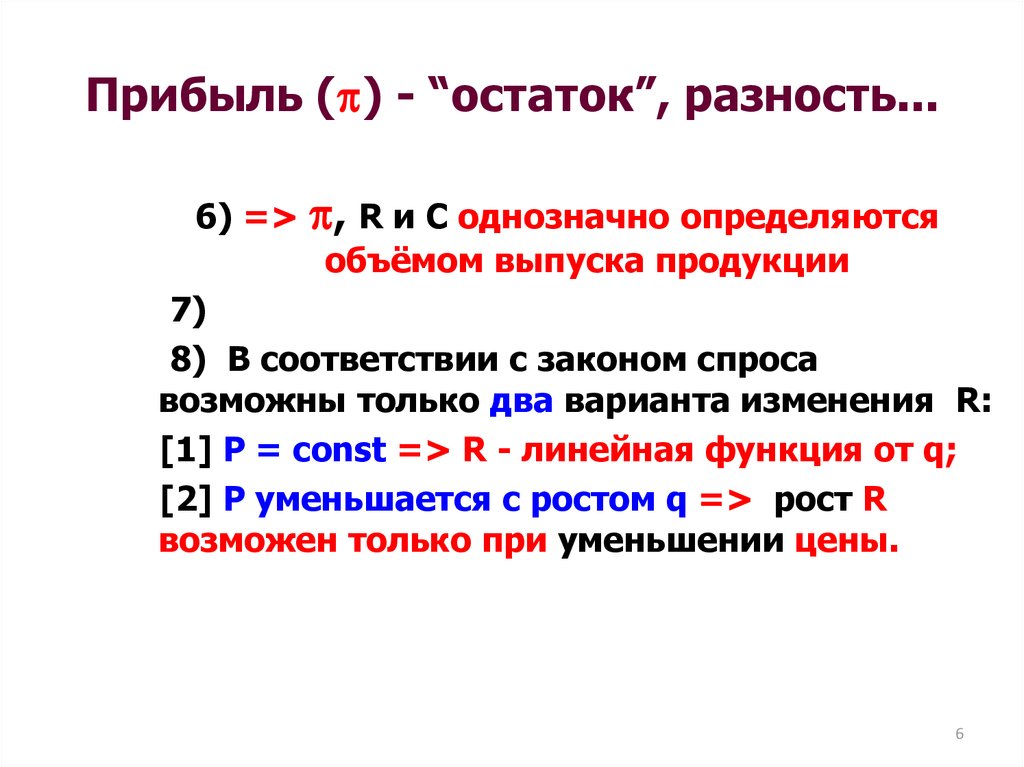 Прибыль ($\pi$) - “остаток”, разность...

6) => $\pi$, R и C однозначно определяются объёмом выпуска продукции

7)

8) В соответствии с законом спроса возможны только два варианта изменения R:

[1] P = const => R - линейная функция от q;

[2] P уменьшается с ростом q => рост R возможен только при уменьшении цены.

6